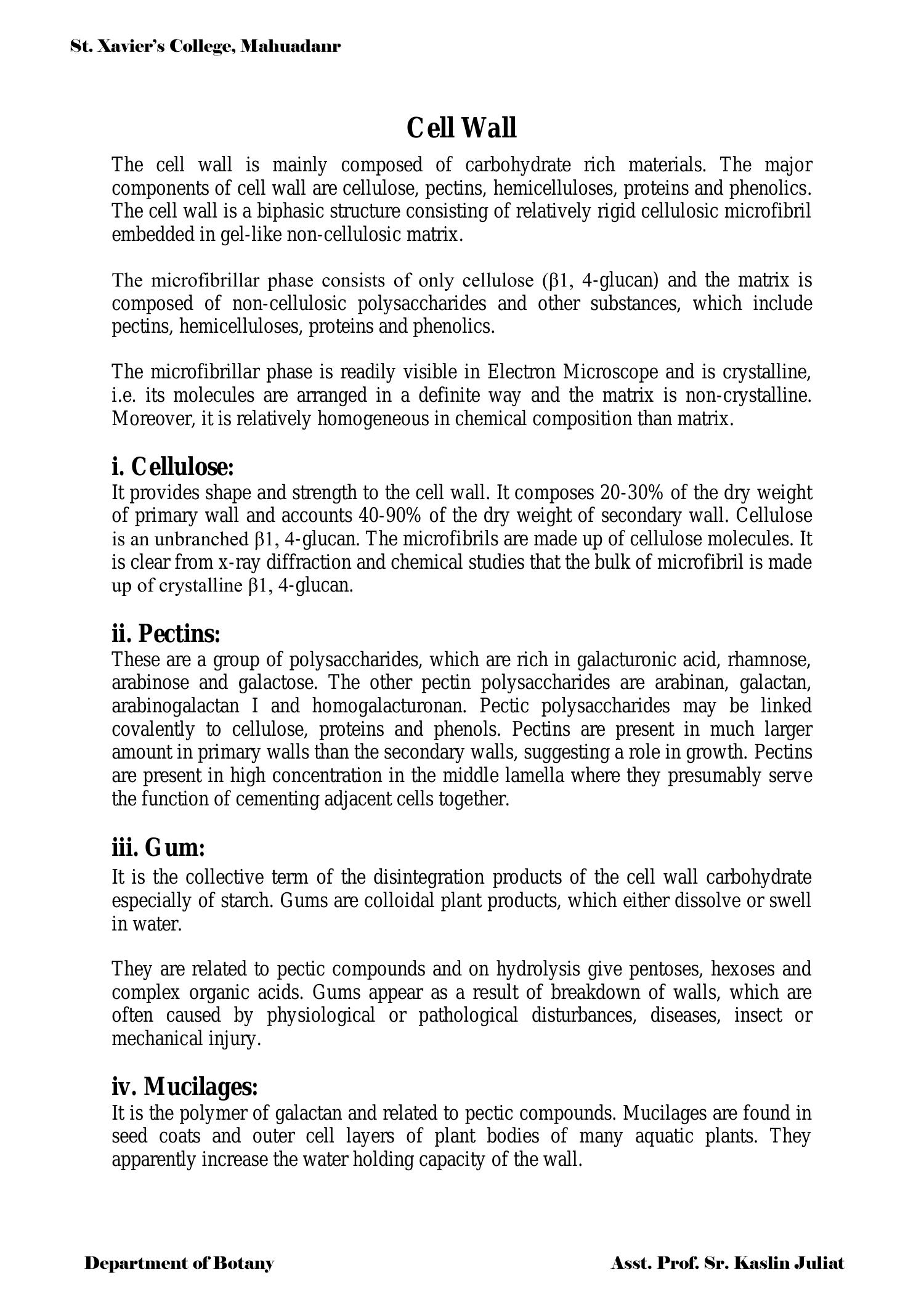 St. Xavier's College, Mahuadanr

Cell Wall

The cell wall is mainly composed of carbohydrate rich materials. The major components of cell wall are cellulose, pectins, hemicelluloses, proteins and phenolics. The cell wall is a biphasic structure consisting of relatively rigid cellulosic microfibril embedded in gel-like non-cellulosic matrix.

The microfibrillar phase consists of only cellulose (β1, 4-glucan) and the matrix is composed of non-cellulosic polysaccharides and other substances, which include pectins, hemicelluloses, proteins and phenolics.

The microfibrillar phase is readily visible in Electron Microscope and is crystalline, i.e. its molecules are arranged in a definite way and the matrix is non-crystalline. Moreover, it is relatively homogeneous in chemical composition than matrix.

i. Cellulose:
It provides shape and strength to the cell wall. It composes 20-30% of the dry weight of primary wall and accounts 40-90% of the dry weight of secondary wall. Cellulose is an unbranched β1, 4-glucan. The microfibrils are made up of cellulose molecules. It is clear from x-ray diffraction and chemical studies that the bulk of microfibril is made up of crystalline β1, 4-glucan.

ii. Pectins:
These are a group of polysaccharides, which are rich in galacturonic acid, rhamnose, arabinose and galactose. The other pectin polysaccharides are arabinan, galactan, arabinogalactan I and homogalacturonan. Pectic polysaccharides may be linked covalently to cellulose, proteins and phenols. Pectins are present in much larger amount in primary walls than the secondary walls, suggesting a role in growth. Pectins are present in high concentration in the middle lamella where they presumably serve the function of cementing adjacent cells together.

iii. Gum:
It is the collective term of the disintegration products of the cell wall carbohydrate especially of starch. Gums are colloidal plant products, which either dissolve or swell in water.

They are related to pectic compounds and on hydrolysis give pentoses, hexoses and complex organic acids. Gums appear as a result of breakdown of walls, which are often caused by physiological or pathological disturbances, diseases, insect or mechanical injury.

iv. Mucilages:
It is the polymer of galactan and related to pectic compounds. Mucilages are found in seed coats and outer cell layers of plant bodies of many aquatic plants. They apparently increase the water holding capacity of the wall.

Department of Botany Asst. Prof. Sr. Kaslin Juliat